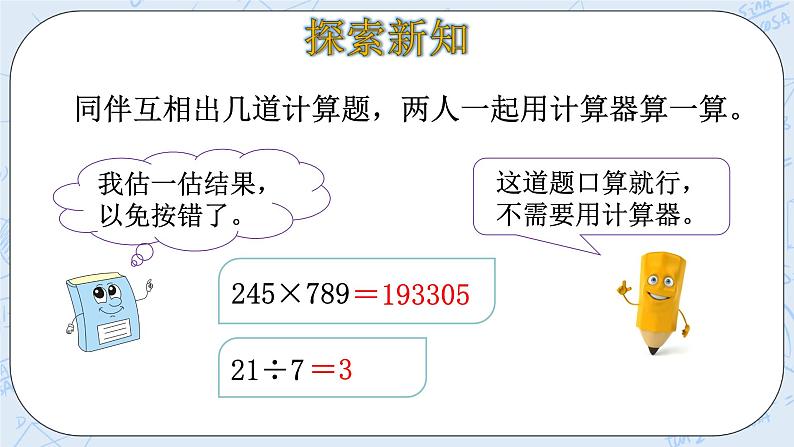 探索新知

同伴互相出几道计算题，两人一起用计算器算一算。

我估一估结果，以免按错了。

这道题口算就行，不需要用计算器。

$245 \times 789 = 193305$

$21 \div 7 = 3$